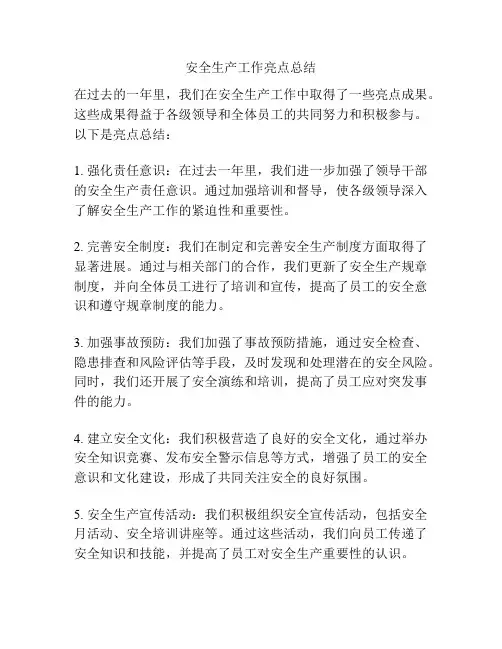 安全生产工作亮点总结

在过去的一年里，我们在安全生产工作中取得了一些亮点成果。这些成果得益于各级领导和全体员工的共同努力和积极参与。以下是亮点总结：

1. 强化责任意识：在过去一年里，我们进一步加强了领导干部的安全生产责任意识。通过加强培训和督导，使各级领导深入了解安全生产工作的紧迫性和重要性。

2. 完善安全制度：我们在制定和完善安全生产制度方面取得了显著进展。通过与相关部门的合作，我们更新了安全生产规章制度，并向全体员工进行了培训和宣传，提高了员工的安全意识和遵守规章制度的能力。

3. 加强事故预防：我们加强了事故预防措施，通过安全检查、隐患排查和风险评估等手段，及时发现和处理潜在的安全风险。同时，我们还开展了安全演练和培训，提高了员工应对突发事件的能力。

4. 建立安全文化：我们积极营造了良好的安全文化，通过举办安全知识竞赛、发布安全警示信息等方式，增强了员工的安全意识和文化建设，形成了共同关注安全的良好氛围。

5. 安全生产宣传活动：我们积极组织安全宣传活动，包括安全月活动、安全培训讲座等。通过这些活动，我们向员工传递了安全知识和技能，并提高了员工对安全生产重要性的认识。